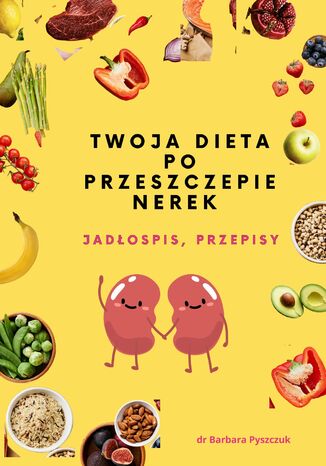 TWOJA DIETA PO PRZESZCZEPIE NEREK

JADŁOSPIS, PRZEPISY

dr Barbara Pyszczuk